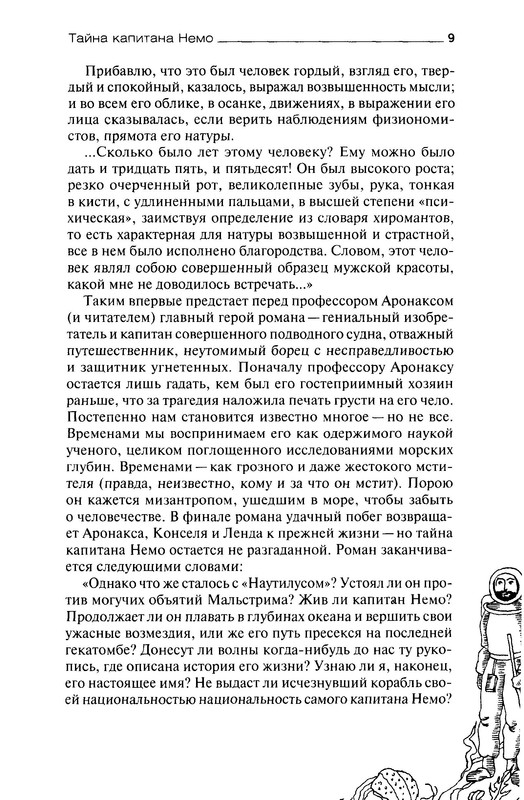 Тайна капитана Немо 9

Прибавлю, что это был человек гордый, взгляд его, твердый и спокойный, казалось, выражал возвышенность мысли; и во всем его облике, в осанке, движениях, в выражении его лица сказывалась, если верить наблюдениям физиономистов, прямота его натуры.

...Сколько было лет этому человеку? Ему можно было дать и тридцать пять, и пятьдесят! Он был высокого роста; резко очерченный рот, великолепные зубы, рука, тонкая в кисти, с удлиненными пальцами, в высшей степени «психическая», заимствуя определение из словаря хиромантов, то есть характерная для натуры возвышенной и страстной, все в нем было исполнено благородства. Словом, этот человек являл собою совершенный образец мужской красоты, какой мне не доводилось встречать...»

Таким впервые предстает перед профессором Аронаксом (и читателем) главный герой романа — гениальный изобретатель и капитан совершенного подводного судна, отважный путешественник, неутомимый борец с несправедливостью и защитник угнетенных. Поначалу профессору Аронаксу остается лишь гадать, кем был его гостеприимный хозяин раньше, что за трагедия наложила печать грусти на его чело. Постепенно нам становится известно многое — но не все. Временами мы воспринимаем его как одержимого наукой ученого, целиком поглощенного исследованиями морских глубин. Временами — как грозного и даже жестокого мстителя (правда, неизвестно, кому и за что он мстит). Порою он кажется мизантропом, ушедшим в море, чтобы забыть о человечестве. В финале романа удачный побег возвращает Аронакса, Конселя и Ленда к прежней жизни — но тайна капитана Немо остается не разгаданной. Роман заканчивается следующими словами:

«Однако что же сталось с «Наутилусом»? Устоял ли он против могучих объятий Мальстрима? Жив ли капитан Немо? Продолжает ли он плавать в глубинах океана и вершить свои ужасные возмездия, или же его путь пресекся на последней гекатомбе? Донесут ли волны когда-нибудь до нас ту рукопись, где описана история его жизни? Узнаю ли я, наконец, его настоящее имя? Не выдаст ли исчезнувший корабль своей национальностью национальность самого капитана Немо?